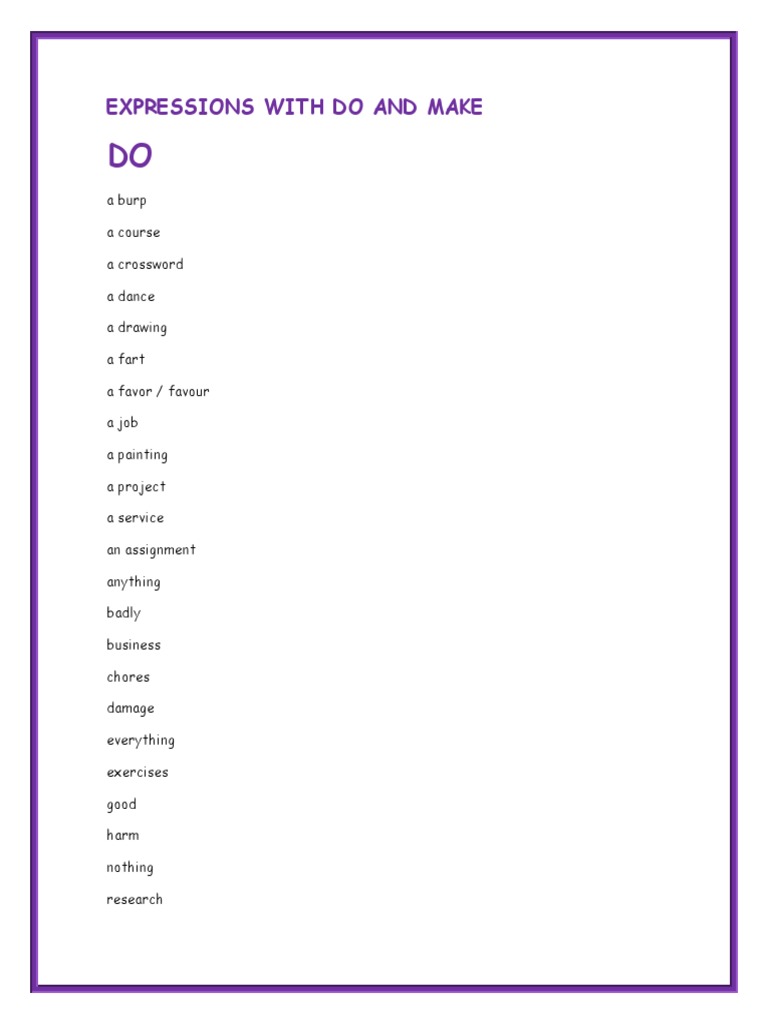 EXPRESSIONS WITH DO AND MAKE

DO

a burp

a course

a crossword

a dance

a drawing

a fart

a favor / favour

a job

a painting

a project

a service

an assignment

anything

badly

business

chores

damage

everything

exercises

good

harm

nothing

research